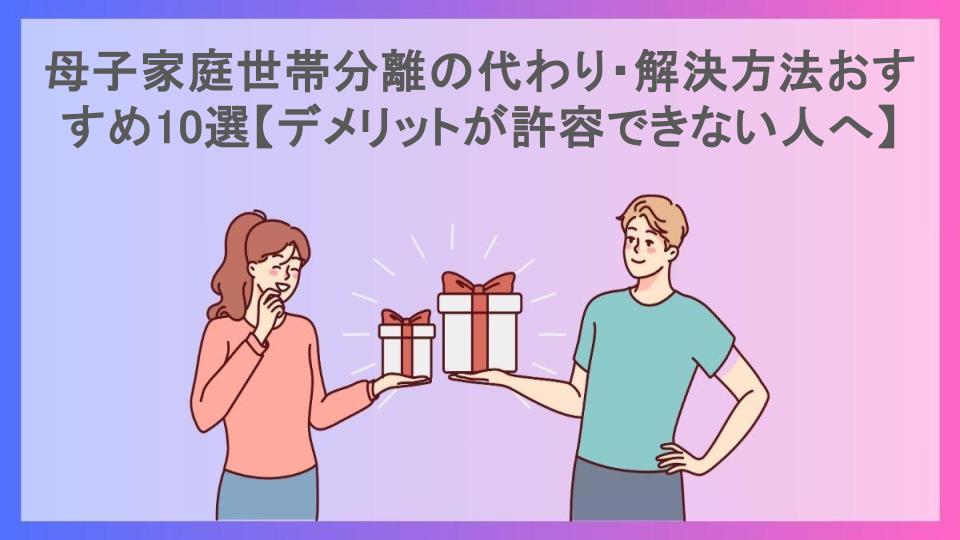 母子家庭世帯分離の代わり･解決方法おすすめ10選【デメリットが許容できない人へ】